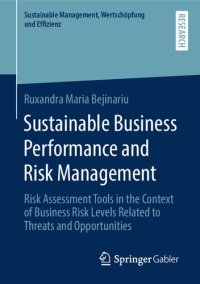 Sustainable Management, Wertschöpfung und Effizienz

RESEARCH

Ruxandra Maria Bejinariu

Sustainable Business Performance and Risk Management

Risk Assessment Tools in the Context of Business Risk Levels Related to Threats and Opportunities

Springer Gabler